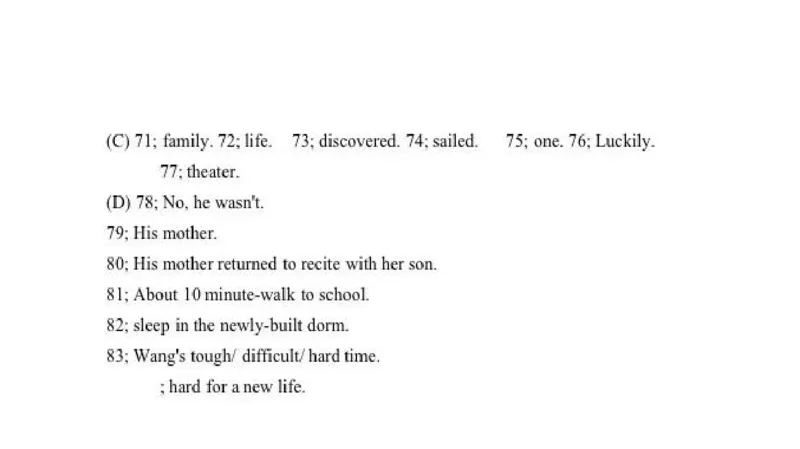 (C) 71; family. 72; life. 73; discovered. 74; sailed. 75; one. 76; Luckily. 77; theater.

(D) 78; No, he wasn't.

79; His mother.

80; His mother returned to recite with her son.

81; About 10 minute-walk to school.

82; sleep in the newly-built dorm.

83; Wang's tough/ difficult/ hard time.

; hard for a new life.